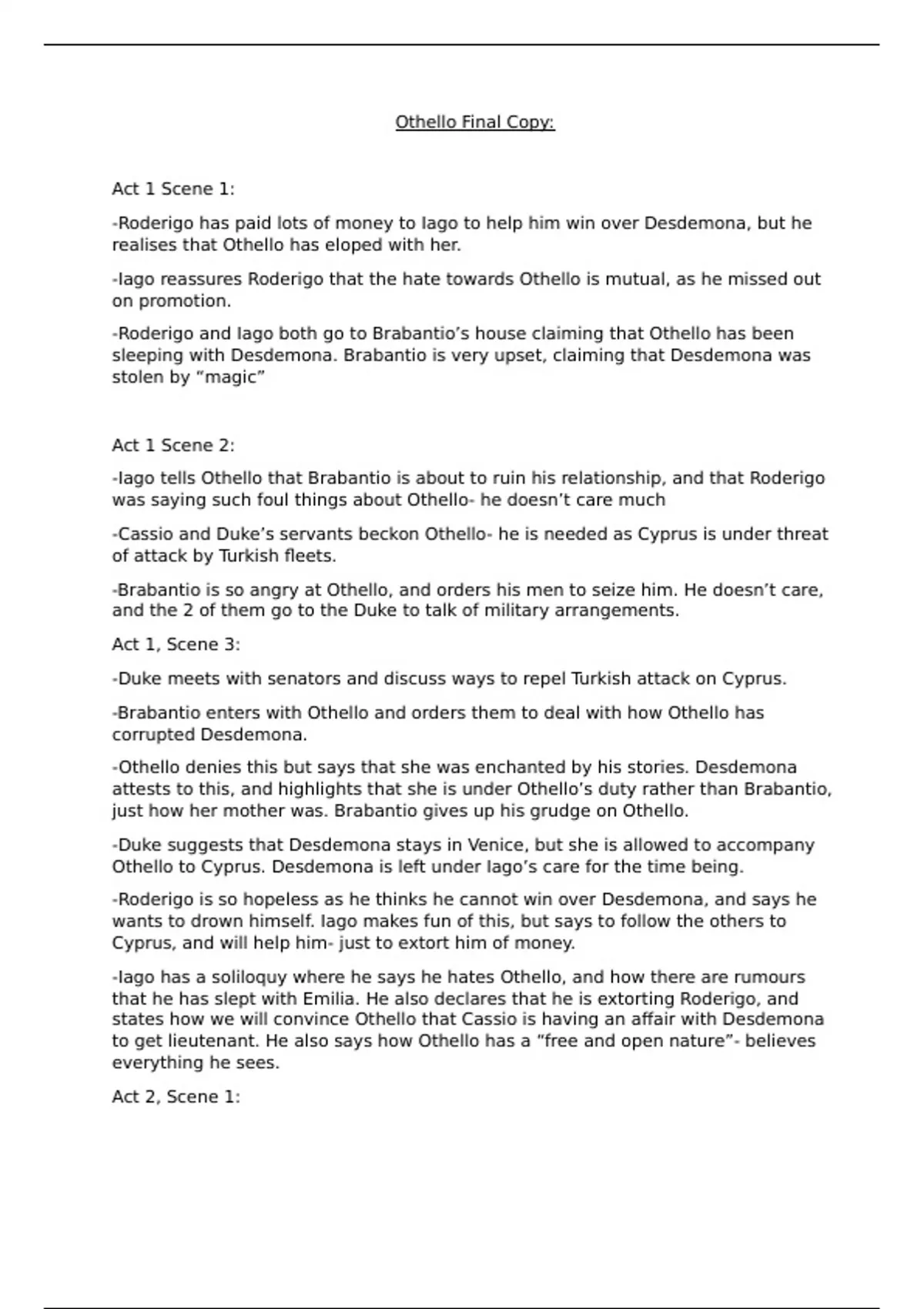 Othello Final Copy:

Act 1 Scene 1:

-Roderigo has paid lots of money to Iago to help him win over Desdemona, but he realises that Othello has eloped with her.

-Iago reassures Roderigo that the hate towards Othello is mutual, as he missed out on promotion.

-Roderigo and Iago both go to Brabantio’s house claiming that Othello has been sleeping with Desdemona. Brabantio is very upset, claiming that Desdemona was stolen by “magic”

Act 1 Scene 2:

-Iago tells Othello that Brabantio is about to ruin his relationship, and that Roderigo was saying such foul things about Othello- he doesn’t care much

-Cassio and Duke’s servants beckon Othello- he is needed as Cyprus is under threat of attack by Turkish fleets.

-Brabantio is so angry at Othello, and orders his men to seize him. He doesn’t care, and the 2 of them go to the Duke to talk of military arrangements.

Act 1, Scene 3:

-Duke meets with senators and discuss ways to repel Turkish attack on Cyprus.

-Brabantio enters with Othello and orders them to deal with how Othello has corrupted Desdemona.

-Othello denies this but says that she was enchanted by his stories. Desdemona attests to this, and highlights that she is under Othello’s duty rather than Brabantio, just how her mother was. Brabantio gives up his grudge on Othello.

-Duke suggests that Desdemona stays in Venice, but she is allowed to accompany Othello to Cyprus. Desdemona is left under Iago’s care for the time being.

-Roderigo is so hopeless as he thinks he cannot win over Desdemona, and says he wants to drown himself. Iago makes fun of this, but says to follow the others to Cyprus, and will help him- just to extort him of money.

-Iago has a soliloquy where he says he hates Othello, and how there are rumours that he has slept with Emilia. He also declares that he is extorting Roderigo, and states how we will convince Othello that Cassio is having an affair with Desdemona to get lieutenant. He also says how Othello has a “free and open nature”- believes everything he sees.

Act 2, Scene 1: